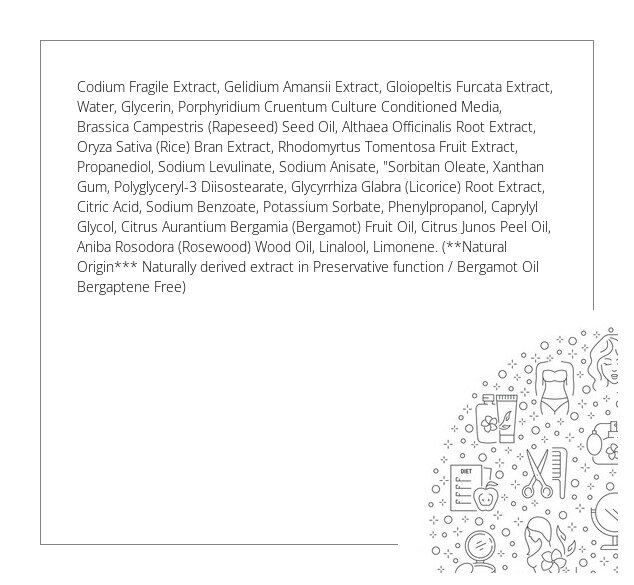 Codium Fragile Extract, Gelidium Amansii Extract, Gloiopeltis Furcata Extract, Water, Glycerin, Porphyridium Cruentum Culture Conditioned Media, Brassica Campestris (Rapeseed) Seed Oil, Althaea Officinalis Root Extract, Oryza Sativa (Rice) Bran Extract, Rhodomyrtus Tomentosa Fruit Extract, Propanediol, Sodium Levulinate, Sodium Anisate, "Sorbitan Oleate, Xanthan Gum, Polyglyceryl-3 Diisostearate, Glycyrrhiza Glabra (Licorice) Root Extract, Citric Acid, Sodium Benzoate, Potassium Sorbate, Phenylpropanol, Caprylyl Glycol, Citrus Aurantium Bergamia (Bergamot) Fruit Oil, Citrus Junos Peel Oil, Aniba Rosodora (Rosewood) Wood Oil, Linalool, Limonene. (**Natural Origin*** Naturally derived extract in Preservative function / Bergamot Oil Bergaptene Free)

DIET